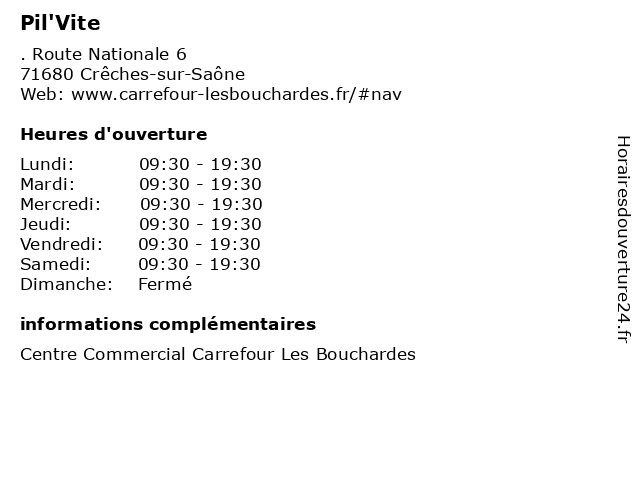 Pil'Vite

. Route Nationale 6
71680 Crêches-sur-Saône
Web: www.carrefour-lesbouchardes.fr/#nav

Heures d'ouverture

Lundi: 09:30 - 19:30
Mardi: 09:30 - 19:30
Mercredi: 09:30 - 19:30
Jeudi: 09:30 - 19:30
Vendredi: 09:30 - 19:30
Samedi: 09:30 - 19:30
Dimanche: Fermé

informations complémentaires

Centre Commercial Carrefour Les Bouchardes

Horairesdouverture24.fr